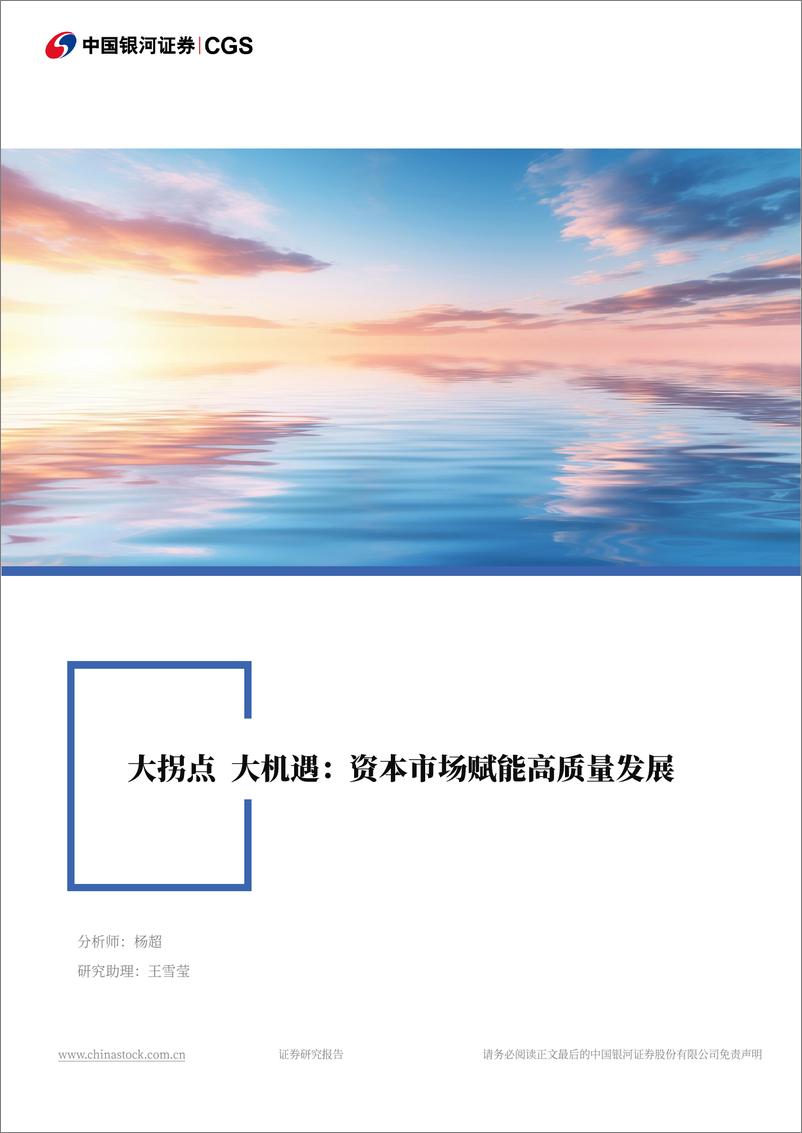 中国银河证券 | CGS

大拐点 大机遇：资本市场赋能高质量发展

分析师：杨超
研究助理：王雪莹

www.chinastock.com.cn 证券研究报告 请务必阅读正文最后的中国银河证券股份有限公司免责声明